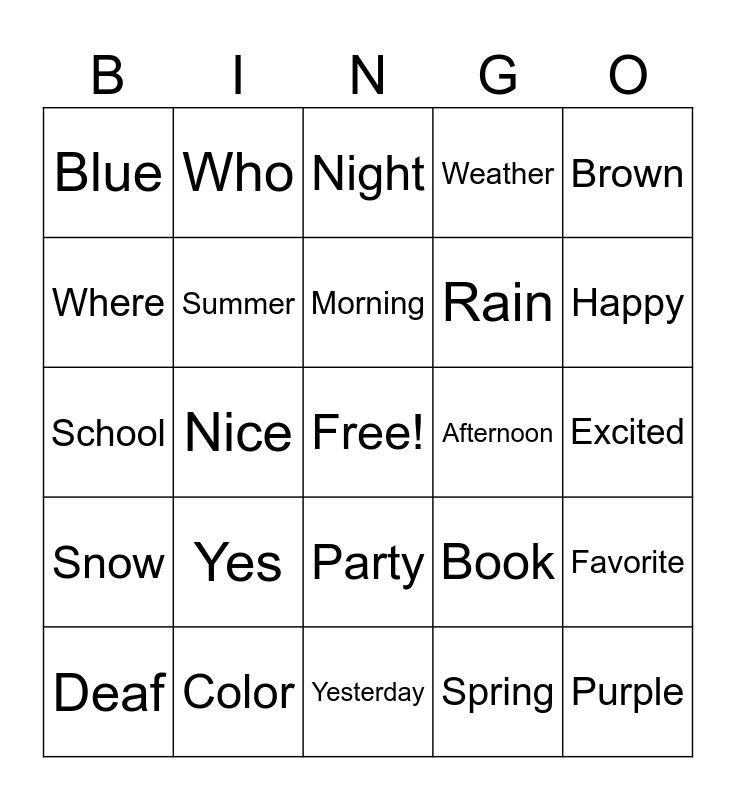 | B | I | N | G | O |
|---|---|---|---|---|
| Blue | Who | Night | Weather | Brown |
| Where | Summer | Morning | Rain | Happy |
| School | Nice | Free! | Afternoon | Excited |
| Snow | Yes | Party | Book | Favorite |
| Deaf | Color | Yesterday | Spring | Purple |